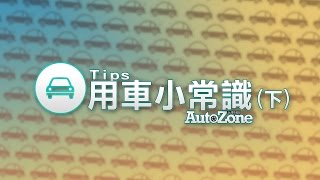 Tips
用車小常識（下）
AutoZone